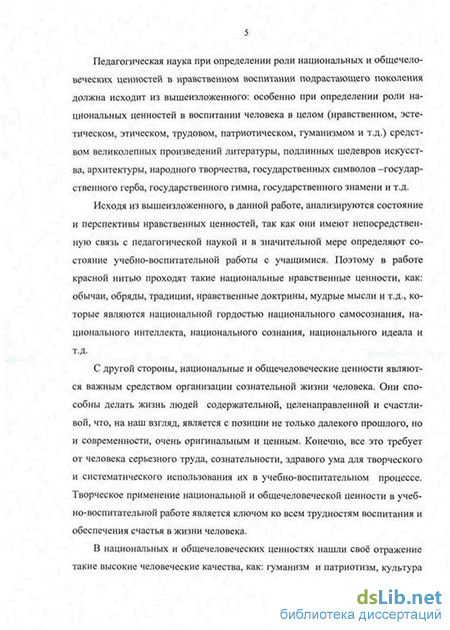 5

Педагогическая наука при определении роли национальных и общечеловеческих ценностей в нравственном воспитании подрастающего поколения должна исходит из вышеизложенного: особенно при определении роли национальных ценностей в воспитании человека в целом (нравственном, эстетическом, этическом, трудовом, патриотическом, гуманизмом и т.д.) средством великолепных произведений литературы, подлинных шедевров искусства, архитектуры, народного творчества, государственных символов –государственного герба, государственного гимна, государственного знамени и т.д.

Исходя из вышеизложенного, в данной работе, анализируются состояние и перспективы нравственных ценностей, так как они имеют непосредственную связь с педагогической наукой и в значительной мере определяют состояние учебно-воспитательной работы с учащимися. Поэтому в работе красной нитью проходят такие национальные нравственные ценности, как: обычаи, обряды, традиции, нравственные доктрины, мудрые мысли и т.д., которые являются национальной гордостью национального самосознания, национального интеллекта, национального сознания, национального идеала и т.д.

С другой стороны, национальные и общечеловеческие ценности являются важным средством организации сознательной жизни человека. Они способны делать жизнь людей содержательной, целенаправленной и счастливой, что, на наш взгляд, является с позиции не только далекого прошлого, но и современности, очень оригинальным и ценным. Конечно, все это требует от человека серьезного труда, сознательности, здравого ума для творческого и систематического использования их в учебно-воспитательном процессе. Творческое применение национальной и общечеловеческой ценности в учебно-воспитательной работе является ключом ко всем трудностям воспитания и обеспечения счастья в жизни человека.

В национальных и общечеловеческих ценностях нашли своё отражение такие высокие человеческие качества, как: гуманизм и патриотизм, культура

dsLib.net
библиотека диссертаций